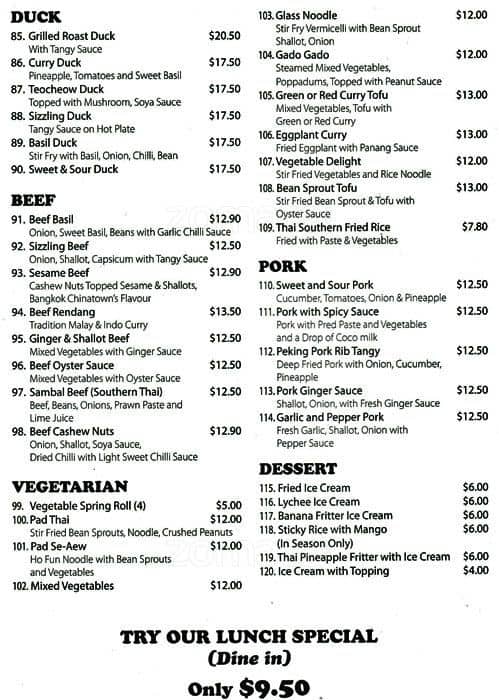 DUCK

85. Grilled Roast Duck $20.50
With Tangy Sauce
86. Curry Duck $17.50
Pineapple, Tomatoes and Sweet Basil
87. Teocheow Duck $17.50
Topped with Mushroom, Soya Sauce
88. Sizzling Duck $17.50
Tangy Sauce on Hot Plate
89. Basil Duck $17.50
Stir Fry with Basil, Onion, Chilli, Bean
90. Sweet & Sour Duck $17.50

BEEF

91. Beef Basil $12.90
Onion, Sweet Basil, Beans with Garlic Chilli Sauce
92. Sizzling Beef $12.50
Onion, Shallot, Capsicum with Tangy Sauce
93. Sesame Beef $12.90
Cashew Nuts Topped Sesame & Shallots, Bangkok Chinatown's Flavour
94. Beef Rendang $13.50
Tradition Malay & Indo Curry
95. Ginger & Shallot Beef $12.50
Mixed Vegetables with Ginger Sauce
96. Beef Oyster Sauce $12.50
Mixed Vegetables with Oyster Sauce
97. Sambal Beef (Southern Thai) $12.50
Beef, Beans, Onions, Prawn Paste and Lime Juice
98. Beef Cashew Nuts $12.90
Onion, Shallot, Soya Sauce, Dried Chilli with Light Sweet Chilli Sauce

VEGETARIAN

99. Vegetable Spring Roll (4) $5.00
100. Pad Thai $12.00
Stir Fried Bean Sprouts, Noodle, Crushed Peanuts
101. Pad Se-Aew $12.00
Ho Fun Noodle with Bean Sprouts and Vegetables
102. Mixed Vegetables $12.00

103. Glass Noodle $12.00
Stir Fry Vermicelli with Bean Sprout Shallot, Onion
104. Gado Gado $12.00
Steamed Mixed Vegetables, Poppadums, Topped with Peanut Sauce
105. Green or Red Curry Tofu $13.00
Mixed Vegetables, Tofu with Green or Red Curry
106. Eggplant Curry $13.00
Fried Eggplant with Panang Sauce
107. Vegetable Delight $12.00
Stir Fried Vegetables and Rice Noodle
108. Bean Sprout Tofu $13.00
Stir Fried Bean Sprout & Tofu with Oyster Sauce
109. Thai Southern Fried Rice $7.80
Fried with Paste & Vegetables

PORK

110. Sweet and Sour Pork $12.50
Cucumber, Tomatoes, Onion & Pineapple
111. Pork with Spicy Sauce $12.50
Pork with Pred Paste and Vegetables and a Drop of Coco milk
112. Peking Pork Rib Tangy $12.50
Deep Fried Pork with Onion, Cucumber, Pineapple
113. Pork Ginger Sauce $12.50
Shallot, Onion, with Fresh Ginger Sauce
114. Garlic and Pepper Pork $12.50
Fresh Garlic, Shallot, Onion with Pepper Sauce

DESSERT

115. Fried Ice Cream $6.00
116. Lychee Ice Cream $6.00
117. Banana Fritter Ice Cream $6.00
118. Sticky Rice with Mango $6.00
(In Season Only)
119. Thai Pineapple Fritter with Ice Cream $6.00
120. Ice Cream with Topping $4.00

TRY OUR LUNCH SPECIAL
(Dine in)
Only $9.50